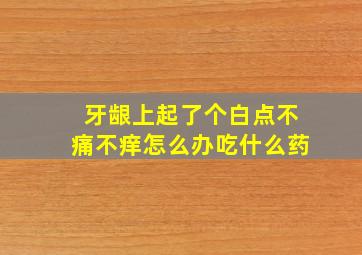 牙龈上起了个白点不痛不痒怎么办吃什么药